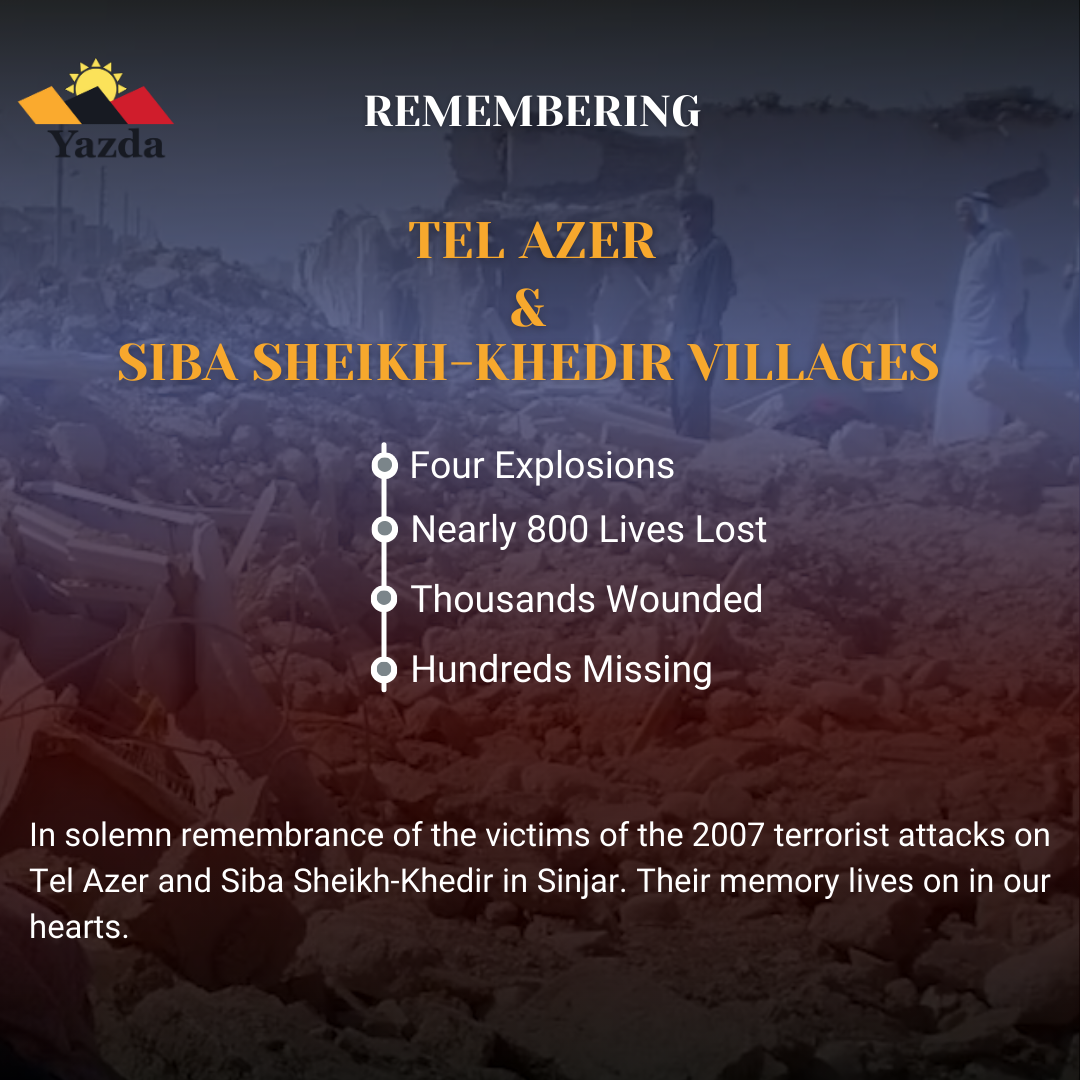 Yazda

REMEMBERING

TEL AZER
&
SIBA SHEIKH-KHEDIR VILLAGES

Four Explosions
Nearly 800 Lives Lost
Thousands Wounded
Hundreds Missing

In solemn remembrance of the victims of the 2007 terrorist attacks on Tel Azer and Siba Sheikh-Khedir in Sinjar. Their memory lives on in our hearts.